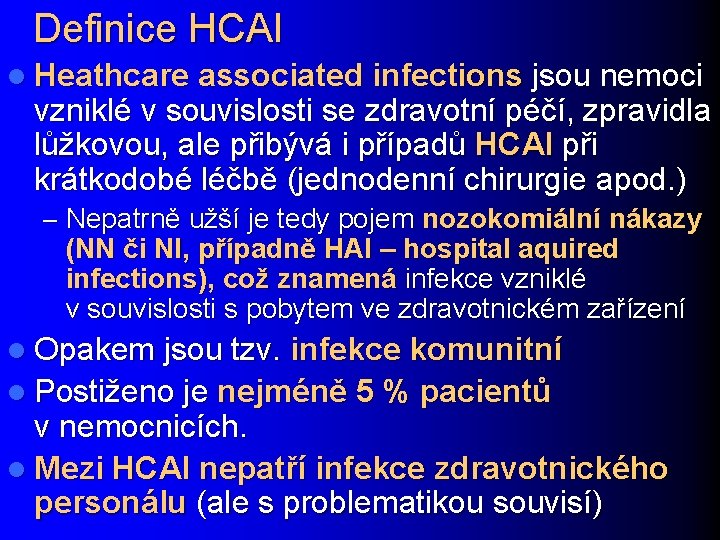 Definice HCAI

Heathcare associated infections jsou nemoci vzniklé v souvislosti se zdravotní péčí, zpravidla lůžkovou, ale přibývá i případů HCAI při krátkodobé léčbě (jednodenní chirurgie apod.)

– Nepatrně užší je tedy pojem nozokomiální nákazy (NN či NI, případně HAI – hospital aquired infections), což znamená infekce vzniklé v souvislosti s pobytem ve zdravotnickém zařízení

Opakem jsou tzv. infekce komunitní

Postiženo je nejméně 5 % pacientů v nemocnicích.

Mezi HCAI nepatří infekce zdravotnického personálu (ale s problematikou souvisí)